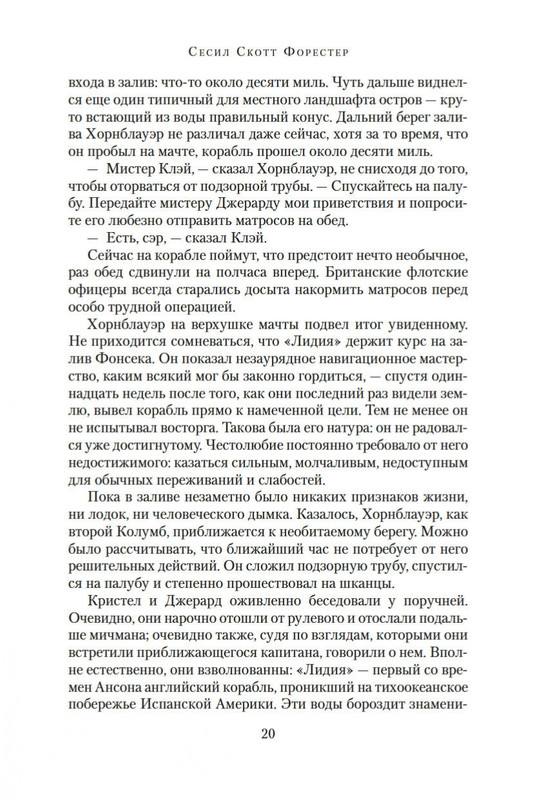 Сесил Скотт Форестер

входа в залив: что-то около десяти миль. Чуть дальше виднелся еще один типичный для местного ландшафта остров — круто встающий из воды правильный конус. Дальний берег залива Хорнблауэр не различал даже сейчас, хотя за то время, что он пробыл на мачте, корабль прошел около десяти миль.

— Мистер Клэй, — сказал Хорнблауэр, не снисходя до того, чтобы оторваться от подзорной трубы. — Спускайтесь на палубу. Передайте мистеру Джерарду мои приветствия и попросите его любезно отправить матросов на обед.

— Есть, сэр, — сказал Клэй.

Сейчас на корабле поймут, что предстоит нечто необычное, раз обед сдвинули на полчаса вперед. Британские флотские офицеры всегда старались досыта накормить матросов перед особо трудной операцией.

Хорнблауэр на верхушке мачты подвел итог увиденному. Не приходится сомневаться, что «Лидия» держит курс на залив Фонсека. Он показал незаурядное навигационное мастерство, каким всякий мог бы законно гордиться, — спустя одиннадцать недель после того, как они последний раз видели землю, вывел корабль прямо к намеченной цели. Тем не менее он не испытывал восторга. Такова была его натура: он не радовался уже достигнутому. Честолюбие постоянно требовало от него недостижимого: казаться сильным, молчаливым, недоступным для обычных переживаний и слабостей.

Пока в заливе незаметно было никаких признаков жизни, ни лодок, ни человеческого дымка. Казалось, Хорнблауэр, как второй Колумб, приближается к необитаемому берегу. Можно было рассчитывать, что ближайший час не потребует от него решительных действий. Он сложил подзорную трубу, спустился на палубу и степенно прошествовал на шканцы.

Кристел и Джерард оживленно беседовали у поручней. Очевидно, они нарочно отошли от рулевого и отослали подальше мичмана; очевидно также, судя по взглядам, которыми они встретили приближающегося капитана, говорили о нем. Вполне естественно, они взволнованны: «Лидия» — первый со времен Ансона английский корабль, проникший на тихоокеанское побережье Испанской Америки. Эти воды бороздит знамени-

20